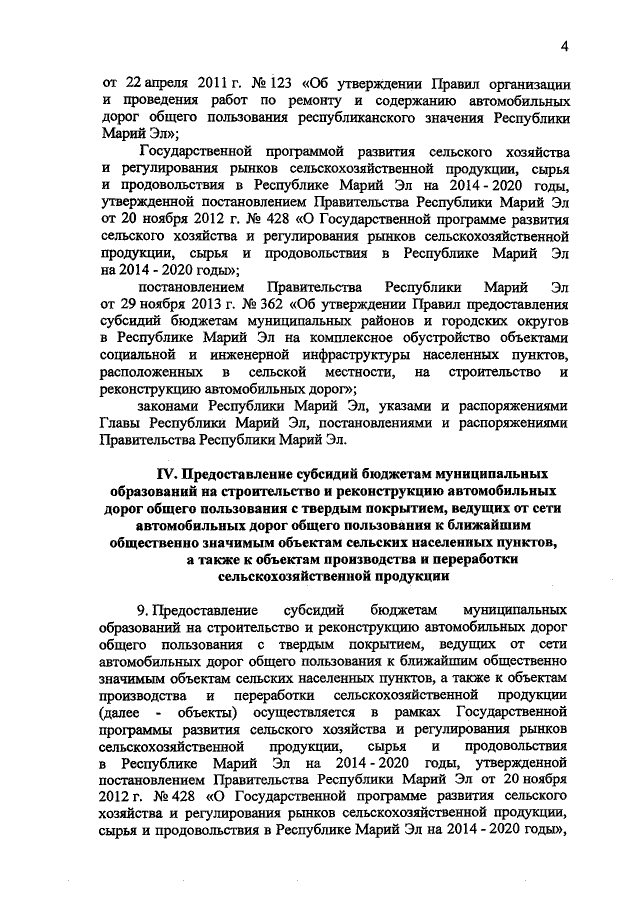 4

от 22 апреля 2011 г. № 123 «Об утверждении Правил организации и проведения работ по ремонту и содержанию автомобильных дорог общего пользования республиканского значения Республики Марий Эл»;

Государственной программой развития сельского хозяйства и регулирования рынков сельскохозяйственной продукции, сырья и продовольствия в Республике Марий Эл на 2014 - 2020 годы, утвержденной постановлением Правительства Республики Марий Эл от 20 ноября 2012 г. № 428 «О Государственной программе развития сельского хозяйства и регулирования рынков сельскохозяйственной продукции, сырья и продовольствия в Республике Марий Эл на 2014 - 2020 годы»;

постановлением Правительства Республики Марий Эл от 29 ноября 2013 г. № 362 «Об утверждении Правил предоставления субсидий бюджетам муниципальных районов и городских округов в Республике Марий Эл на комплексное обустройство объектами социальной и инженерной инфраструктуры населенных пунктов, расположенных в сельской местности, на строительство и реконструкцию автомобильных дорог»;

законами Республики Марий Эл, указами и распоряжениями Главы Республики Марий Эл, постановлениями и распоряжениями Правительства Республики Марий Эл.

IV. Предоставление субсидий бюджетам муниципальных образований на строительство и реконструкцию автомобильных дорог общего пользования с твердым покрытием, ведущих от сети автомобильных дорог общего пользования к ближайшим общественно значимым объектам сельских населенных пунктов, а также к объектам производства и переработки сельскохозяйственной продукции

9. Предоставление субсидий бюджетам муниципальных образований на строительство и реконструкцию автомобильных дорог общего пользования с твердым покрытием, ведущих от сети автомобильных дорог общего пользования к ближайшим общественно значимым объектам сельских населенных пунктов, а также к объектам производства и переработки сельскохозяйственной продукции (далее - объекты) осуществляется в рамках Государственной программы развития сельского хозяйства и регулирования рынков сельскохозяйственной продукции, сырья и продовольствия в Республике Марий Эл на 2014 - 2020 годы, утвержденной постановлением Правительства Республики Марий Эл от 20 ноября 2012 г. № 428 «О Государственной программе развития сельского хозяйства и регулирования рынков сельскохозяйственной продукции, сырья и продовольствия в Республике Марий Эл на 2014 - 2020 годы»,